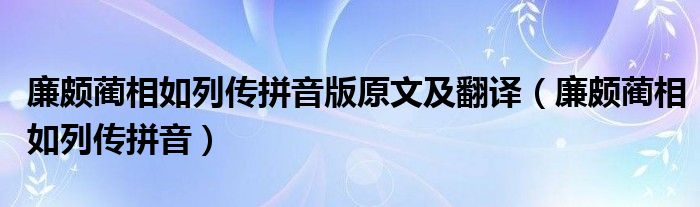 廉颇蔺相如列传拼音版原文及翻译（廉颇蔺相如列传拼音）